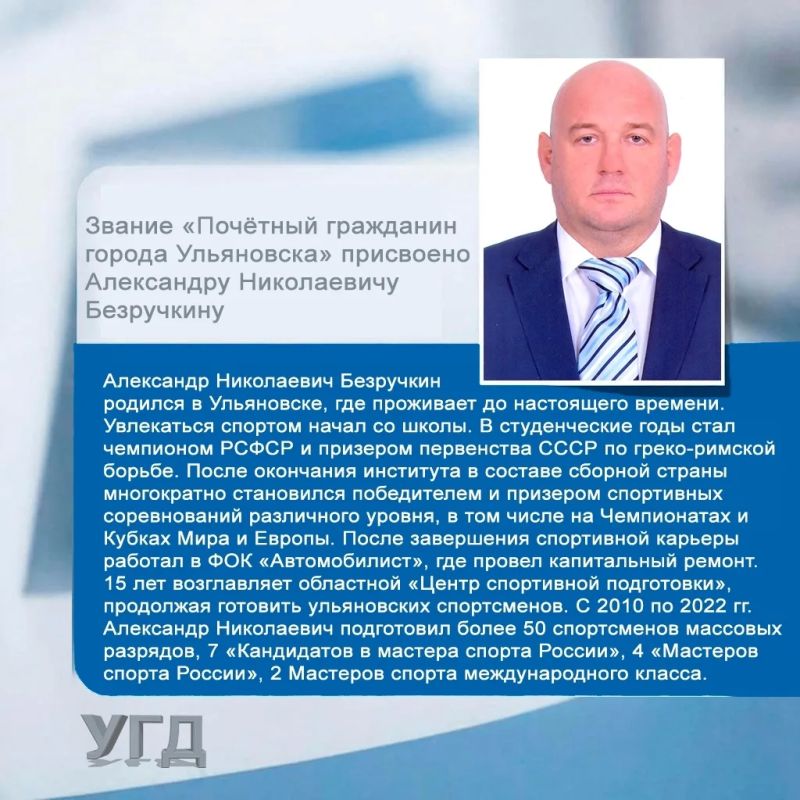 Звание «Почётный гражданин города Ульяновска» присвоено Александру Николаевичу Безручкину

Александр Николаевич Безручкин родился в Ульяновске, где проживает до настоящего времени. Увлекаться спортом начал со школы. В студенческие годы стал чемпионом РСФСР и призером первенства СССР по греко-римской борьбе. После окончания института в составе сборной страны многократно становился победителем и призером спортивных соревнований различного уровня, в том числе на Чемпионатах и Кубках Мира и Европы. После завершения спортивной карьеры работал в ФОК «Автомобилист», где провел капитальный ремонт. 15 лет возглавляет областной «Центр спортивной подготовки», продолжая готовить ульяновских спортсменов. С 2010 по 2022 гг. Александр Николаевич подготовил более 50 спортсменов массовых разрядов, 7 «Кандидатов в мастера спорта России», 4 «Мастеров спорта России», 2 Мастеров спорта международного класса.

УГД